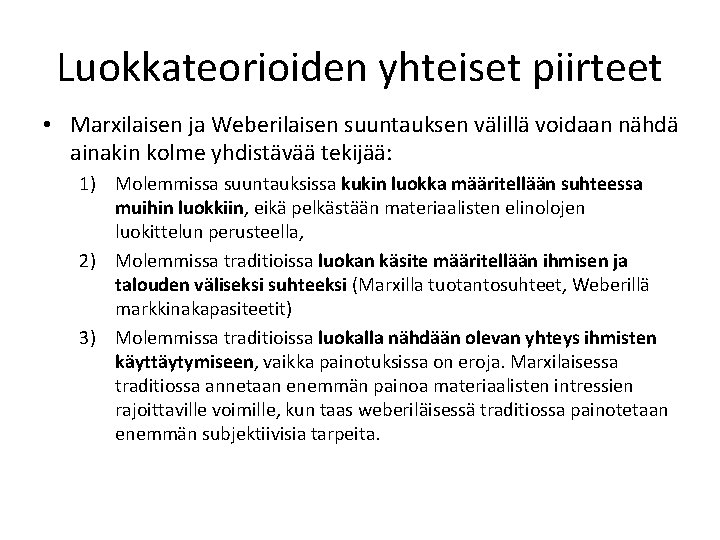 Luokkateorioiden yhteiset piirteet

• Marxilaisen ja Weberilaisen suuntauksen välillä voidaan nähdä ainakin kolme yhdistävää tekijää:

1) Molemmissa suuntauksissa kukin luokka määritellään suhteessa muihin luokkiin, eikä pelkästään materiaalisten elinolojen luokittelun perusteella,

2) Molemmissa traditioissa luokan käsite määritellään ihmisen ja talouden väliseksi suhteeksi (Marxilla tuotantosuhteet, Weberillä markkinakapasiteetit)

3) Molemmissa traditioissa luokalla nähdään olevan yhteys ihmisten käyttäytymiseen, vaikka painotuksissa on eroja. Marxilaisessa traditiossa annetaan enemmän painoa materiaalisten intressien rajoittaville voimille, kun taas weberiläisessä traditiossa painotetaan enemmän subjektiivisia tarpeita.